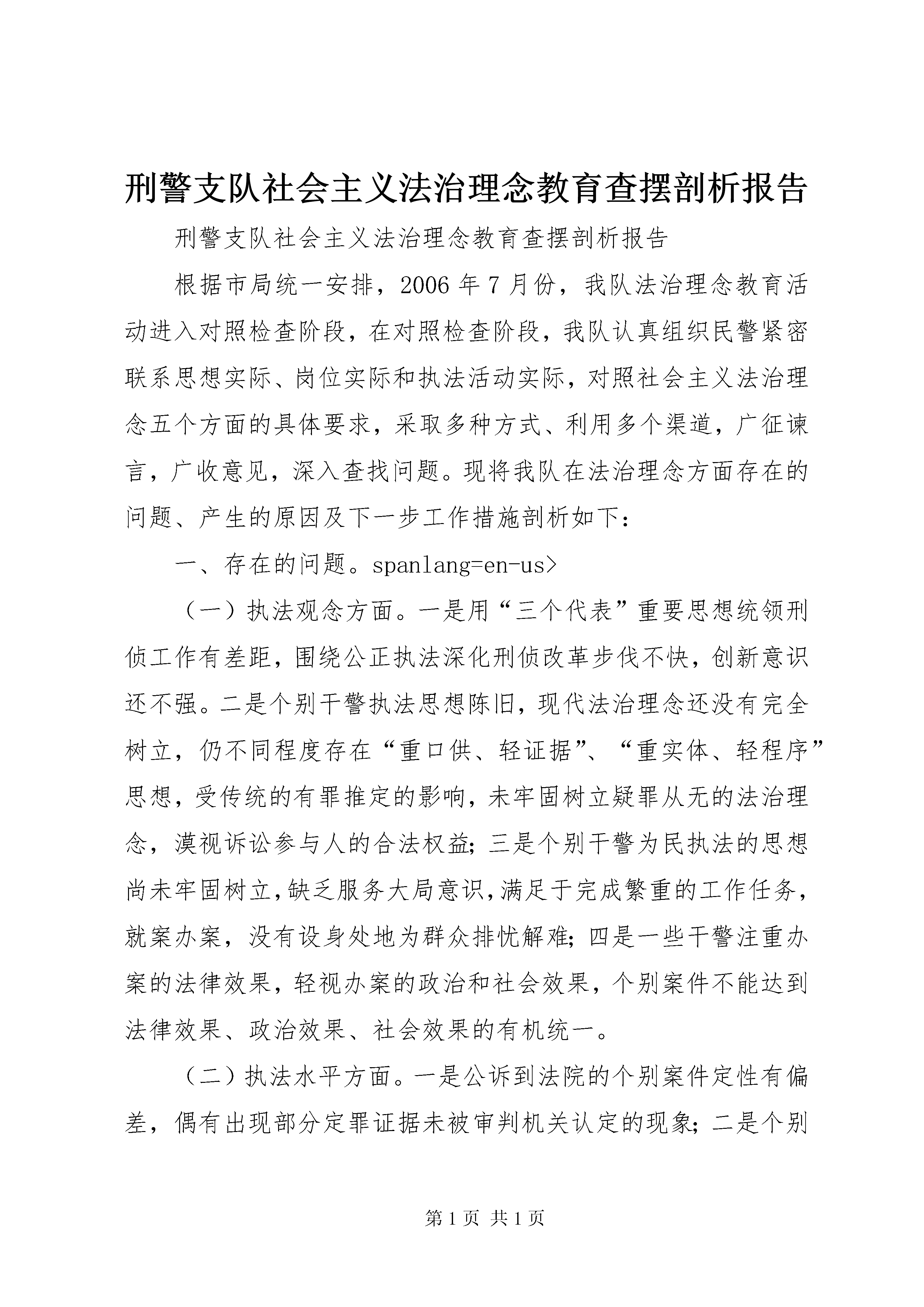 刑警支队社会主义法治理念教育查摆剖析报告

刑警支队社会主义法治理念教育查摆剖析报告

根据市局统一安排，2006年7月份，我队法治理念教育活动进入对照检查阶段，在对照检查阶段，我队认真组织民警紧密联系思想实际、岗位实际和执法活动实际，对照社会主义法治理念五个方面的具体要求，采取多种方式、利用多个渠道，广征谏言，广收意见，深入查找问题。现将我队在法治理念方面存在的问题、产生的原因及下一步工作措施剖析如下：

一、存在的问题。spanlang=en-us>

（一）执法观念方面。一是用“三个代表”重要思想统领刑侦工作有差距，围绕公正执法深化刑侦改革步伐不快，创新意识还不强。二是个别干警执法思想陈旧，现代法治理念还没有完全树立，仍不同程度存在“重口供、轻证据”、“重实体、轻程序”思想，受传统的有罪推定的影响，未牢固树立疑罪从无的法治理念，漠视诉讼参与人的合法权益；三是个别干警为民执法的思想尚未牢固树立，缺乏服务大局意识，满足于完成繁重的工作任务，就案办案，没有设身处地为群众排忧解难；四是一些干警注重办案的法律效果，轻视办案的政治和社会效果，个别案件不能达到法律效果、政治效果、社会效果的有机统一。

（二）执法水平方面。一是公诉到法院的个别案件定性有偏差，偶有出现部分定罪证据未被审判机关认定的现象；二是个别

第1页 共1页